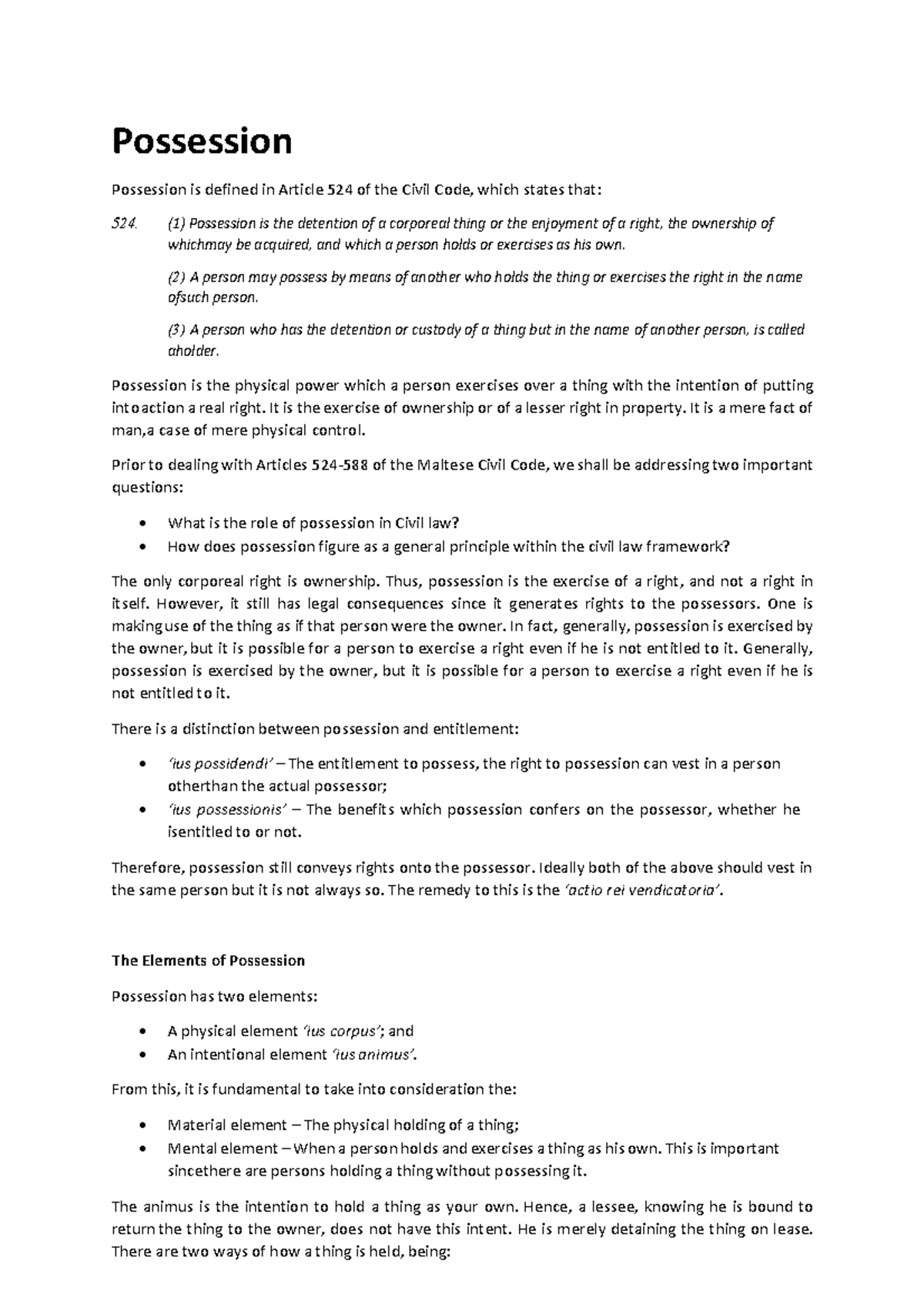 Possession

Possession is defined in Article 524 of the Civil Code, which states that:

524. (1) Possession is the detention of a corporeal thing or the enjoyment of a right, the ownership of whichmay be acquired, and which a person holds or exercises as his own.

(2) A person may possess by means of another who holds the thing or exercises the right in the name ofsuch person.

(3) A person who has the detention or custody of a thing but in the name of another person, is called aholder.

Possession is the physical power which a person exercises over a thing with the intention of putting intoaction a real right. It is the exercise of ownership or of a lesser right in property. It is a mere fact of man,a case of mere physical control.

Prior to dealing with Articles 524-588 of the Maltese Civil Code, we shall be addressing two important questions:

• What is the role of possession in Civil law?
• How does possession figure as a general principle within the civil law framework?

The only corporeal right is ownership. Thus, possession is the exercise of a right, and not a right in itself. However, it still has legal consequences since it generates rights to the possessors. One is making use of the thing as if that person were the owner. In fact, generally, possession is exercised by the owner, but it is possible for a person to exercise a right even if he is not entitled to it. Generally, possession is exercised by the owner, but it is possible for a person to exercise a right even if he is not entitled to it.

There is a distinction between possession and entitlement:

• 'ius possidendi' – The entitlement to possess, the right to possession can vest in a person otherthan the actual possessor;
• 'ius possessionis' – The benefits which possession confers on the possessor, whether he isentitled to or not.

Therefore, possession still conveys rights onto the possessor. Ideally both of the above should vest in the same person but it is not always so. The remedy to this is the 'actio rei vendicatoria'.

The Elements of Possession

Possession has two elements:

• A physical element 'ius corpus'; and
• An intentional element 'ius animus'.

From this, it is fundamental to take into consideration the:

• Material element – The physical holding of a thing;
• Mental element – When a person holds and exercises a thing as his own. This is important sincethere are persons holding a thing without possessing it.

The animus is the intention to hold a thing as your own. Hence, a lessee, knowing he is bound to return the thing to the owner, does not have this intent. He is merely detaining the thing on lease. There are two ways of how a thing is held, being: